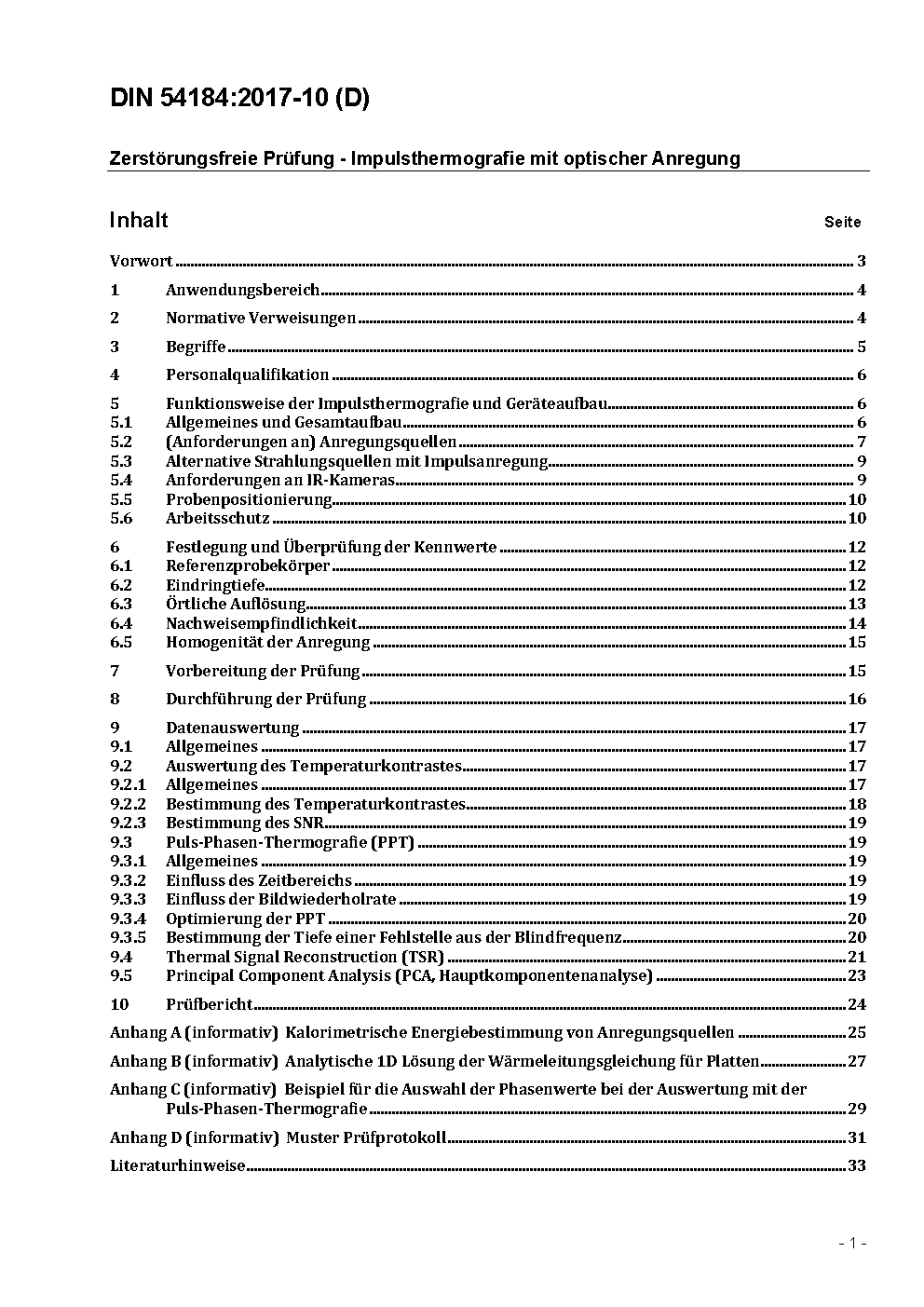 DIN 54184:2017-10 (D)

Zerstörungsfreie Prüfung - Impulsthermografie mit optischer Anregung

Inhalt Seite

Vorwort 3

1 Anwendungsbereich 4

2 Normative Verweisungen 4

3 Begriffe 5

4 Personalqualifikation 6

5 Funktionsweise der Impulsthermografie und Geräteaufbau 6
5.1 Allgemeines und Gesamtaufbau 6
5.2 (Anforderungen an) Anregungsquellen 7
5.3 Alternative Strahlungsquellen mit Impulsanregung 9
5.4 Anforderungen an IR-Kameras 9
5.5 Probenpositionierung 10
5.6 Arbeitsschutz 10

6 Festlegung und Überprüfung der Kennwerte 12
6.1 Referenzprobekörper 12
6.2 Eindringtiefe 12
6.3 Örtliche Auflösung 13
6.4 Nachweisempfindlichkeit 14
6.5 Homogenität der Anregung 15

7 Vorbereitung der Prüfung 15

8 Durchführung der Prüfung 16

9 Datenauswertung 17
9.1 Allgemeines 17
9.2 Auswertung des Temperaturkontrastes 17
9.2.1 Allgemeines 17
9.2.2 Bestimmung des Temperaturkontrastes 18
9.2.3 Bestimmung des SNR 19
9.3 Puls-Phasen-Thermografie (PPT) 19
9.3.1 Allgemeines 19
9.3.2 Einfluss des Zeitbereichs 19
9.3.3 Einfluss der Bildwiederholrate 19
9.3.4 Optimierung der PPT 20
9.3.5 Bestimmung der Tiefe einer Fehlstelle aus der Blindfrequenz 20
9.4 Thermal Signal Reconstruction (TSR) 21
9.5 Principal Component Analysis (PCA, Hauptkomponentenanalyse) 23

10 Prüfbericht 24

Anhang A (informativ) Kalorimetrische Energiebestimmung von Anregungsquellen 25

Anhang B (informativ) Analytische 1D Lösung der Wärmeleitungsgleichung für Platten 27

Anhang C (informativ) Beispiel für die Auswahl der Phasenwerte bei der Auswertung mit der Puls-Phasen-Thermografie 29

Anhang D (informativ) Muster Prüfprotokoll 31

Literaturhinweise 33

- 1 -